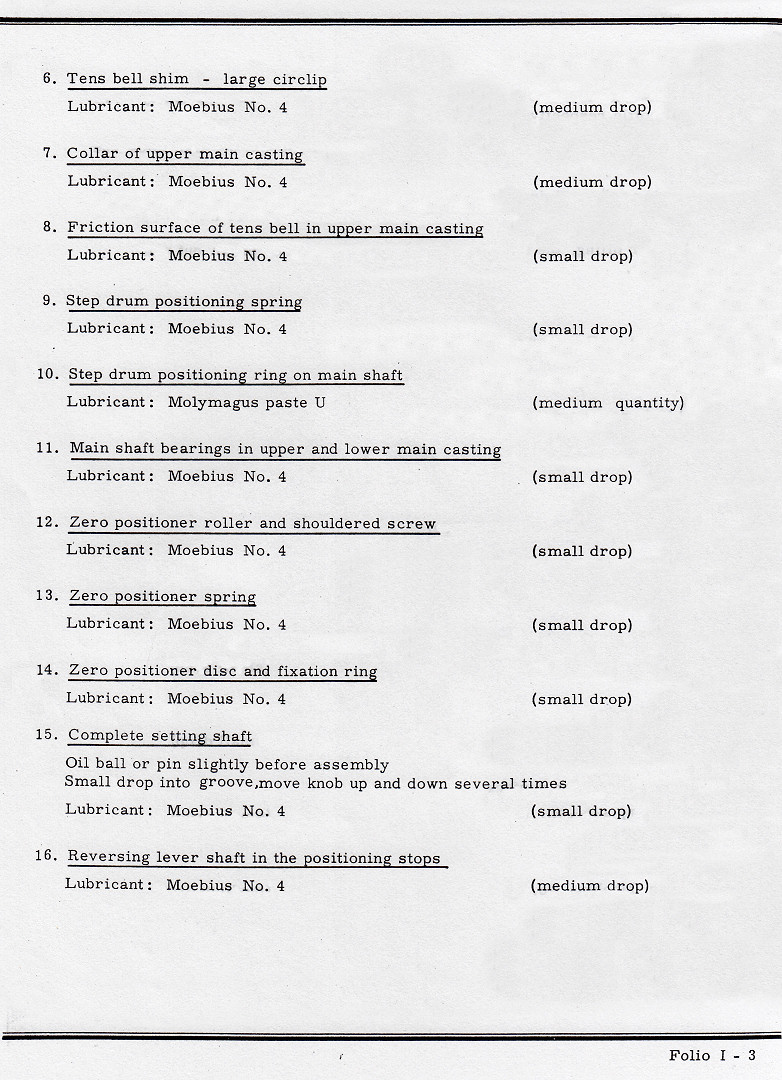 6. Tens bell shim - large circlip
Lubricant: Moebius No. 4 (medium drop)

7. Collar of upper main casting
Lubricant: Moebius No. 4 (medium drop)

8. Friction surface of tens bell in upper main casting
Lubricant: Moebius No. 4 (small drop)

9. Step drum positioning spring
Lubricant: Moebius No. 4 (small drop)

10. Step drum positioning ring on main shaft
Lubricant: Molymagus paste U (medium quantity)

11. Main shaft bearings in upper and lower main casting
Lubricant: Moebius No. 4 (small drop)

12. Zero positioner roller and shouldered screw
Lubricant: Moebius No. 4 (small drop)

13. Zero positioner spring
Lubricant: Moebius No. 4 (small drop)

14. Zero positioner disc and fixation ring
Lubricant: Moebius No. 4 (small drop)

15. Complete setting shaft
Oil ball or pin slightly before assembly
Small drop into groove,move knob up and down several times
Lubricant: Moebius No. 4 (small drop)

16. Reversing lever shaft in the positioning stops
Lubricant: Moebius No. 4 (medium drop)

Folio I - 3